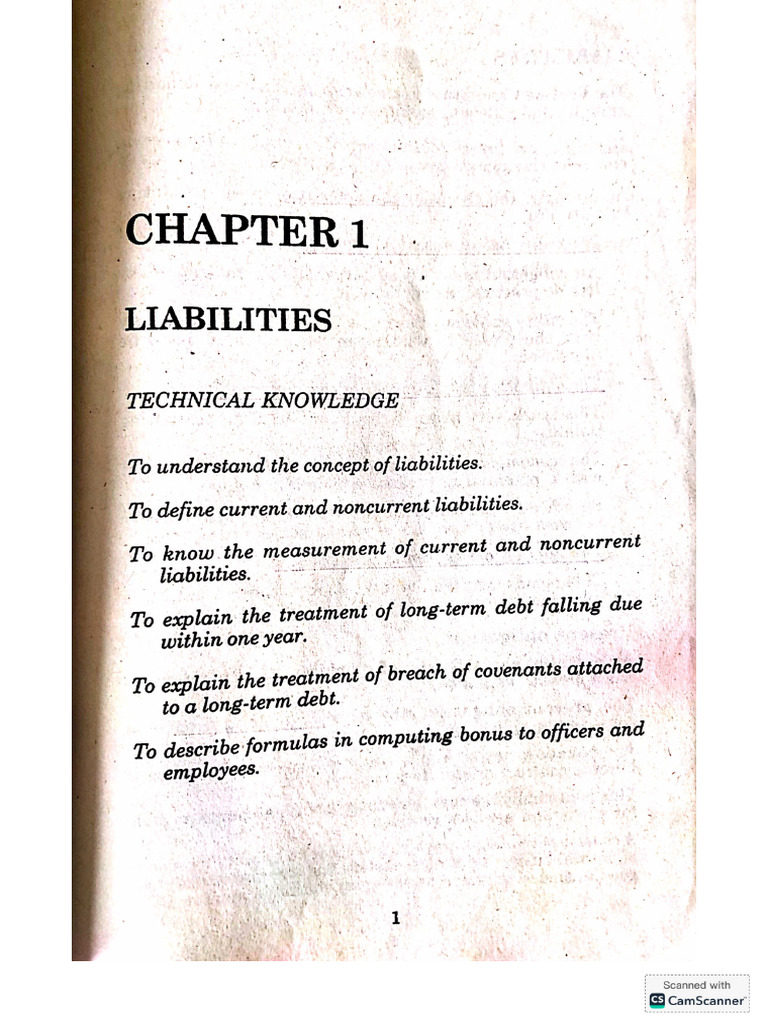 CHAPTER 1

LIABILITIES

TECHNICAL KNOWLEDGE

To understand the concept of liabilities.

To define current and noncurrent liabilities.

To know the measurement of current and noncurrent liabilities.

To explain the treatment of long-term debt falling due within one year.

To explain the treatment of breach of covenants attached to a long-term debt.

To describe formulas in computing bonus to officers and employees.

1

Scanned with
CS CamScanner